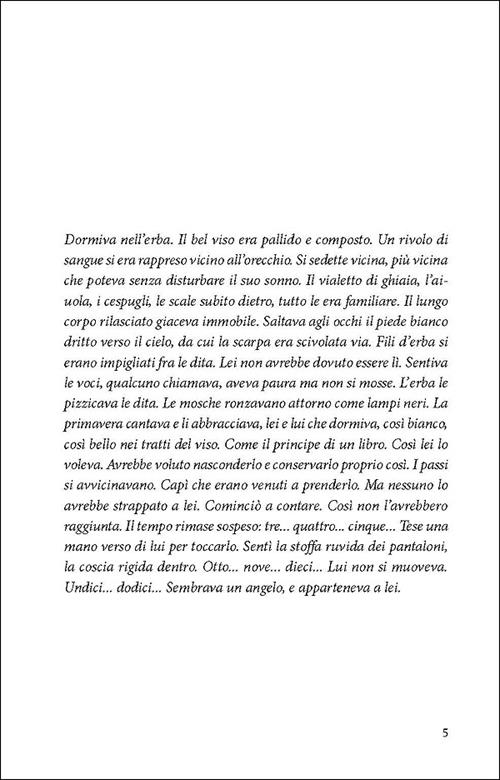 Dormiva nell'erba. Il bel viso era pallido e composto. Un rivolo di sangue si era rappreso vicino all'orecchio. Si sedette vicina, più vicina che poteva senza disturbare il suo sonno. Il vialetto di ghiaia, l'aiuola, i cespugli, le scale subito dietro, tutto le era familiare. Il lungo corpo rilasciato giaceva immobile. Saltava agli occhi il piede bianco dritto verso il cielo, da cui la scarpa era scivolata via. Fili d'erba si erano impigliati fra le dita. Lei non avrebbe dovuto essere lì. Sentiva le voci, qualcuno chiamava, aveva paura ma non si mosse. L'erba le pizzicava le dita. Le mosche ronzavano attorno come lampi neri. La primavera cantava e li abbracciava, lei e lui che dormiva, così bianco, così bello nei tratti del viso. Come il principe di un libro. Così lei lo voleva. Avrebbe voluto nasconderlo e conservarlo proprio così. I passi si avvicinavano. Capì che erano venuti a prenderlo. Ma nessuno lo avrebbe strappato a lei. Cominciò a contare. Così non l'avrebbero raggiunta. Il tempo rimase sospeso: tre... quattro... cinque... Tese una mano verso di lui per toccarlo. Sentì la stoffa ruvida dei pantaloni, la coscia rigida dentro. Otto... nove... dieci... Lui non si muoveva. Undici... dodici... Sembrava un angelo, e apparteneva a lei.

5